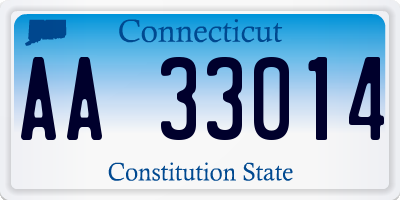 Connecticut

AA 33014

Constitution State